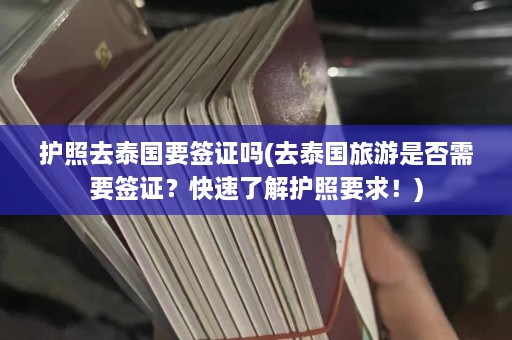 护照去泰国要签证吗(去泰国旅游是否需要签证？快速了解护照要求！)